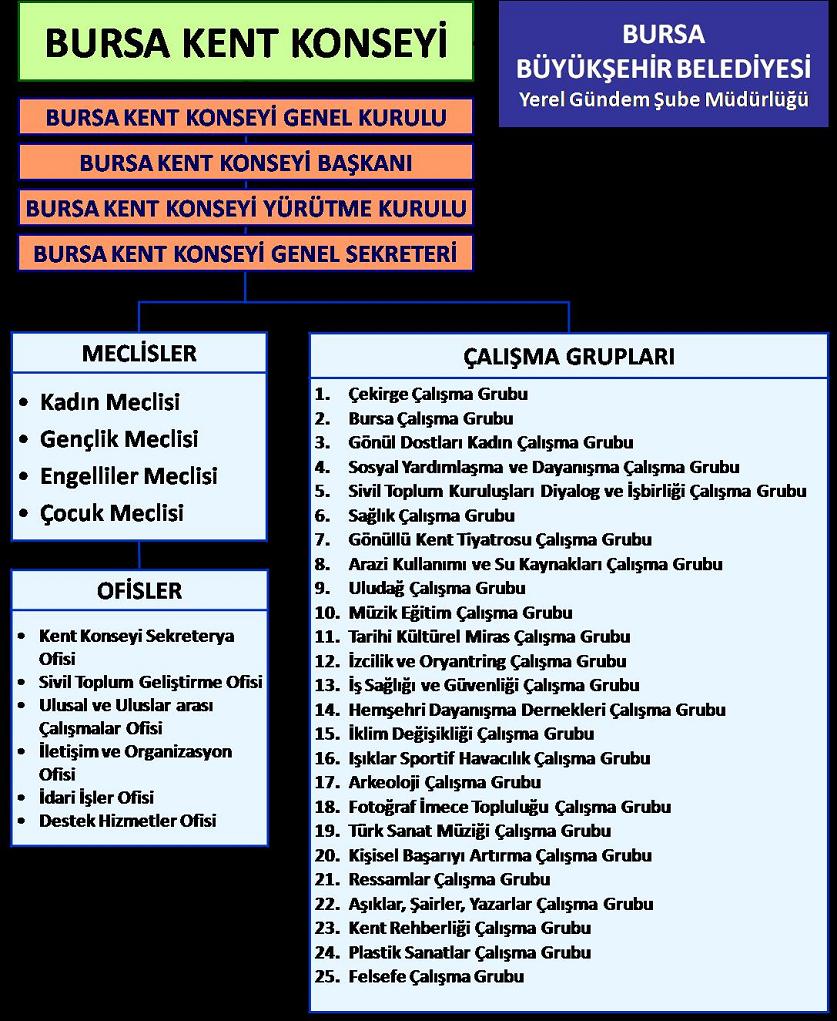 BURSA KENT KONSEYİ

BURSA BÜYÜKŞEHİR BELEDİYESİ
Yerel Gündem Şube Müdürlüğü

BURSA KENT KONSEYİ GENEL KURULU

BURSA KENT KONSEYİ BAŞKANI

BURSA KENT KONSEYİ YÜRÜTME KURULU

BURSA KENT KONSEYİ GENEL SEKRETERİ

MECLİSLER
• Kadın Meclisi
• Gençlik Meclisi
• Engelliler Meclisi
• Çocuk Meclisi

OFİSLER
• Kent Konseyi Sekreterya Ofisi
• Sivil Toplum Geliştirme Ofisi
• Ulusal ve Uluslar arası Çalışmalar Ofisi
• İletişim ve Organizasyon Ofisi
• İdari İşler Ofisi
• Destek Hizmetler Ofisi

ÇALIŞMA GRUPLARI
1. Çekirge Çalışma Grubu
2. Bursa Çalışma Grubu
3. Gönül Dostları Kadın Çalışma Grubu
4. Sosyal Yardımlaşma ve Dayanışma Çalışma Grubu
5. Sivil Toplum Kuruluşları Diyalog ve İşbirliği Çalışma Grubu
6. Sağlık Çalışma Grubu
7. Gönüllü Kent Tiyatrosu Çalışma Grubu
8. Arazi Kullanımı ve Su Kaynakları Çalışma Grubu
9. Uludağ Çalışma Grubu
10. Müzik Eğitim Çalışma Grubu
11. Tarihi Kültürel Miras Çalışma Grubu
12. İzcilik ve Oryantring Çalışma Grubu
13. İş Sağlığı ve Güvenliği Çalışma Grubu
14. Hemşehri Dayanışma Dernekleri Çalışma Grubu
15. İklim Değişikliği Çalışma Grubu
16. Işıklar Sportif Havacılık Çalışma Grubu
17. Arkeoloji Çalışma Grubu
18. Fotoğraf İmece Topluluğu Çalışma Grubu
19. Türk Sanat Müziği Çalışma Grubu
20. Kişisel Başarıyı Artırma Çalışma Grubu
21. Ressamlar Çalışma Grubu
22. Aşıklar, Şairler, Yazarlar Çalışma Grubu
23. Kent Rehberliği Çalışma Grubu
24. Plastik Sanatlar Çalışma Grubu
25. Felsefe Çalışma Grubu